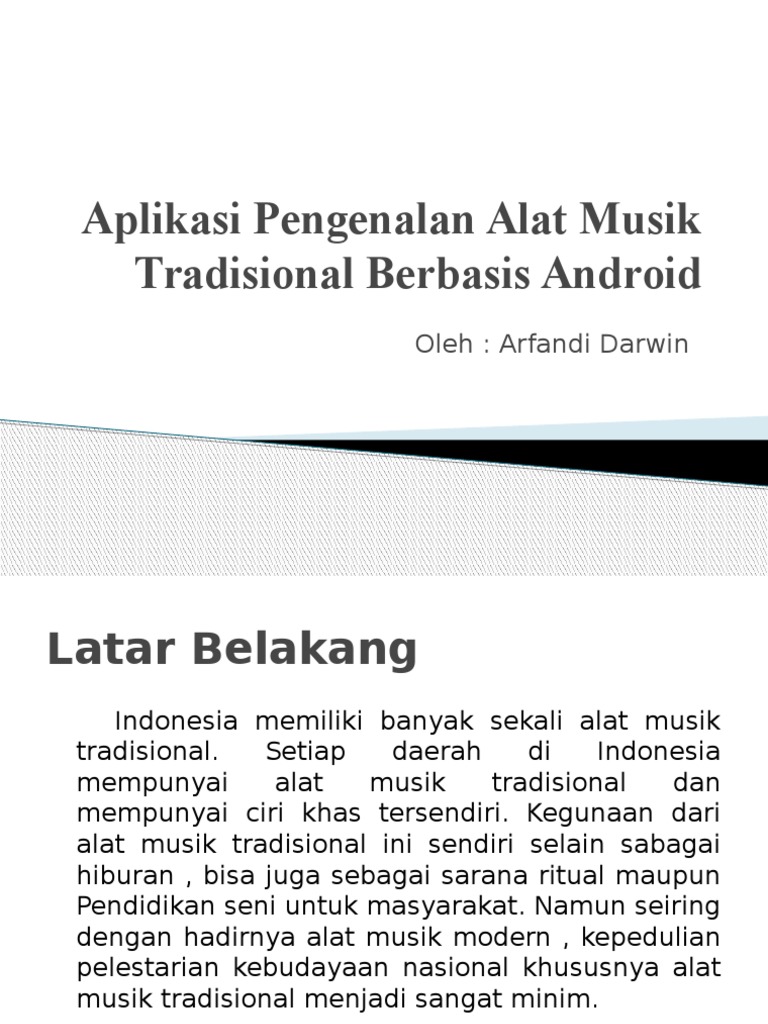 Aplikasi Pengenalan Alat Musik Tradisional Berbasis Android

Oleh : Arfandi Darwin

Latar Belakang

Indonesia memiliki banyak sekali alat musik tradisional. Setiap daerah di Indonesia mempunyai alat musik tradisional dan mempunyai ciri khas tersendiri. Kegunaan dari alat musik tradisional ini sendiri selain sabagai hiburan , bisa juga sebagai sarana ritual maupun Pendidikan seni untuk masyarakat. Namun seiring dengan hadirnya alat musik modern , kepedulian pelestarian kebudayaan nasional khususnya alat musik tradisional menjadi sangat minim.